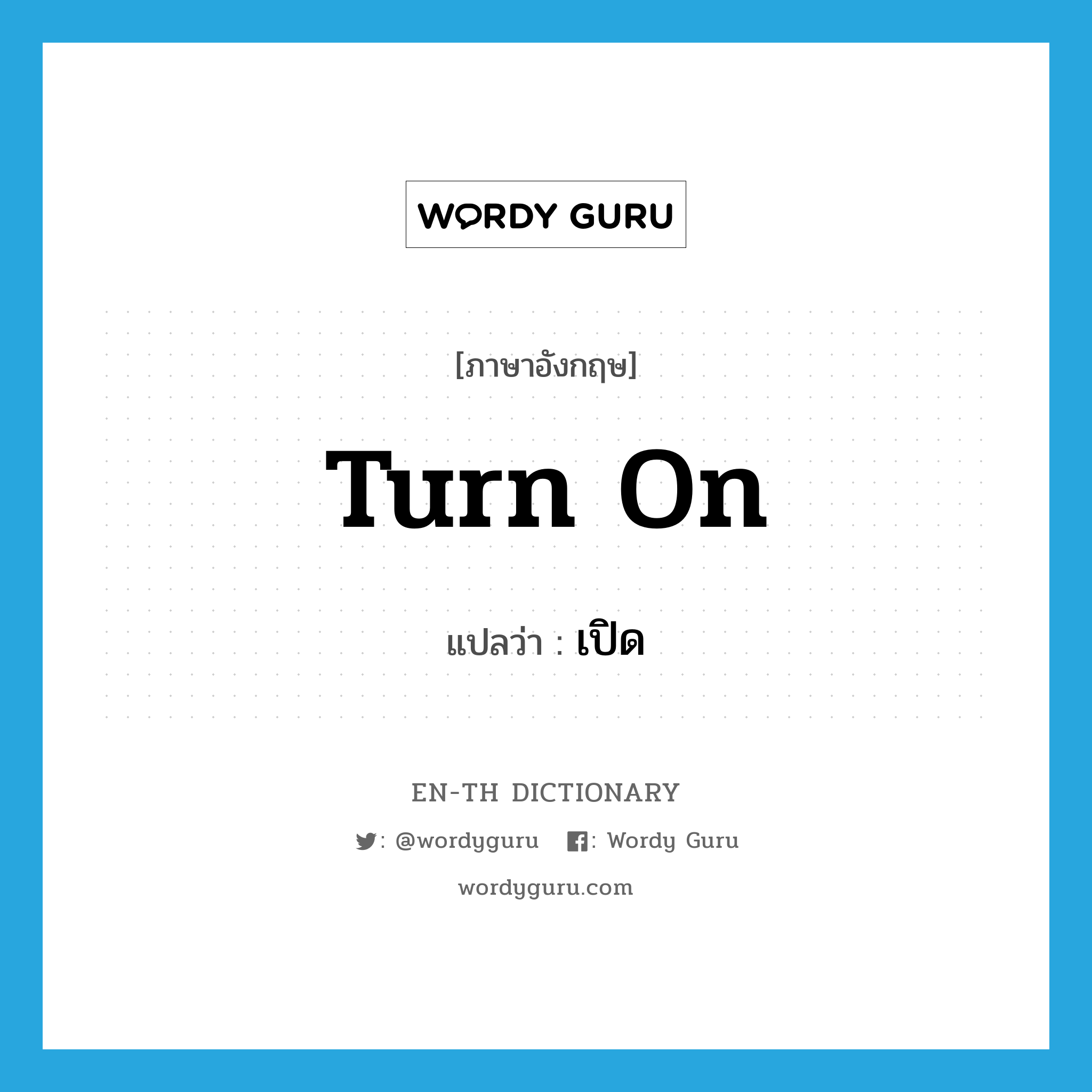 WORDY GURU

[ภาษาอังกฤษ]

Turn On

แปลว่า : เปิด

EN-TH DICTIONARY

: @wordyguru : Wordy Guru

wordyguru.com